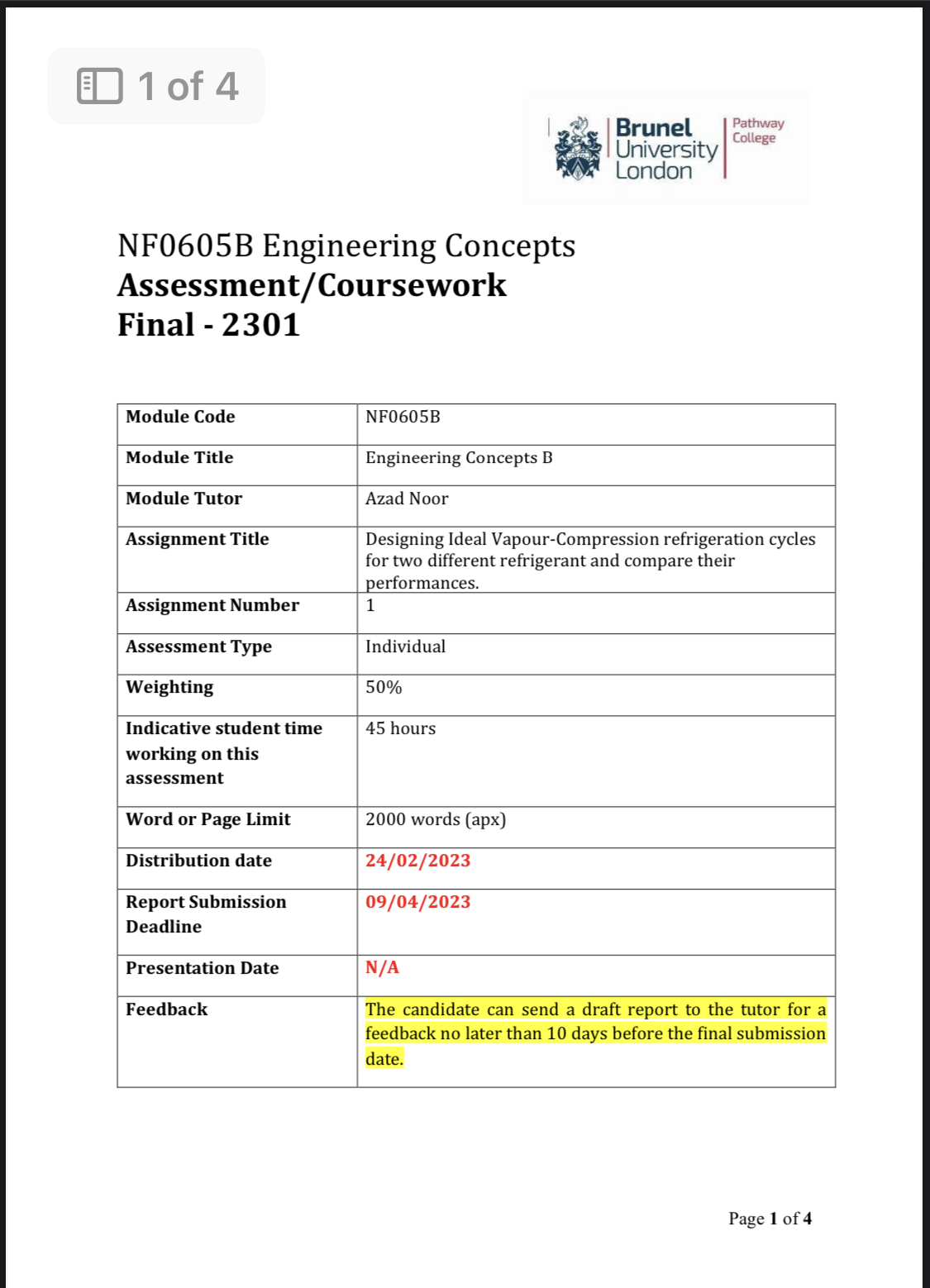 1 of 4

Brunel University London

Pathway College

NF0605B Engineering Concepts
Assessment/Coursework
Final - 2301

| Module Code | NF0605B |
|---|---|
| Module Title | Engineering Concepts B |
| Module Tutor | Azad Noor |
| Assignment Title | Designing Ideal Vapour-Compression refrigeration cycles for two different refrigerant and compare their performances. |
| Assignment Number | 1 |
| Assessment Type | Individual |
| Weighting | 50% |
| Indicative student time working on this assessment | 45 hours |
| Word or Page Limit | 2000 words (apx) |
| Distribution date | 24/02/2023 |
| Report Submission Deadline | 09/04/2023 |
| Presentation Date | N/A |
| Feedback | The candidate can send a draft report to the tutor for a feedback no later than 10 days before the final submission date. |

Page 1 of 4